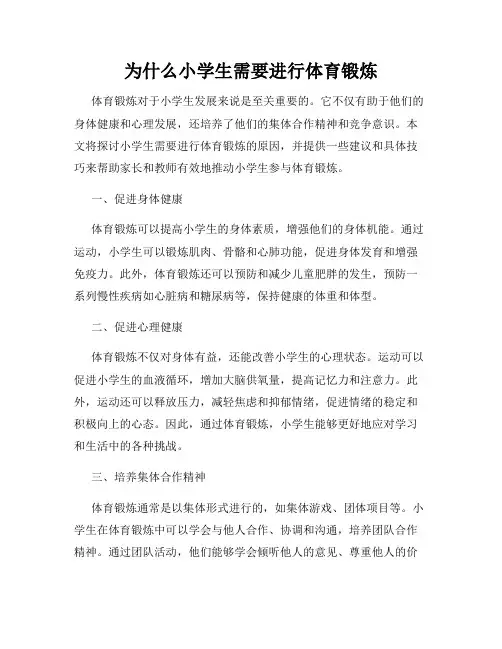 为什么小学生需要进行体育锻炼

体育锻炼对于小学生发展来说是至关重要的。它不仅有助于他们的身体健康和心理发展，还培养了他们的集体合作精神和竞争意识。本文将探讨小学生需要进行体育锻炼的原因，并提供一些建议和具体技巧来帮助家长和教师有效地推动小学生参与体育锻炼。

一、促进身体健康

体育锻炼可以提高小学生的身体素质，增强他们的身体机能。通过运动，小学生可以锻炼肌肉、骨骼和心肺功能，促进身体发育和增强免疫力。此外，体育锻炼还可以预防和减少儿童肥胖的发生，预防一系列慢性疾病如心脏病和糖尿病等，保持健康的体重和体型。

二、促进心理健康

体育锻炼不仅对身体有益，还能改善小学生的心理状态。运动可以促进小学生的血液循环，增加大脑供氧量，提高记忆力和注意力。此外，运动还可以释放压力，减轻焦虑和抑郁情绪，促进情绪的稳定和积极向上的心态。因此，通过体育锻炼，小学生能够更好地应对学习和生活中的各种挑战。

三、培养集体合作精神

体育锻炼通常是以集体形式进行的，如集体游戏、团体项目等。小学生在体育锻炼中可以学会与他人合作、协调和沟通，培养团队合作精神。通过团队活动，他们能够学会倾听他人的意见、尊重他人的价